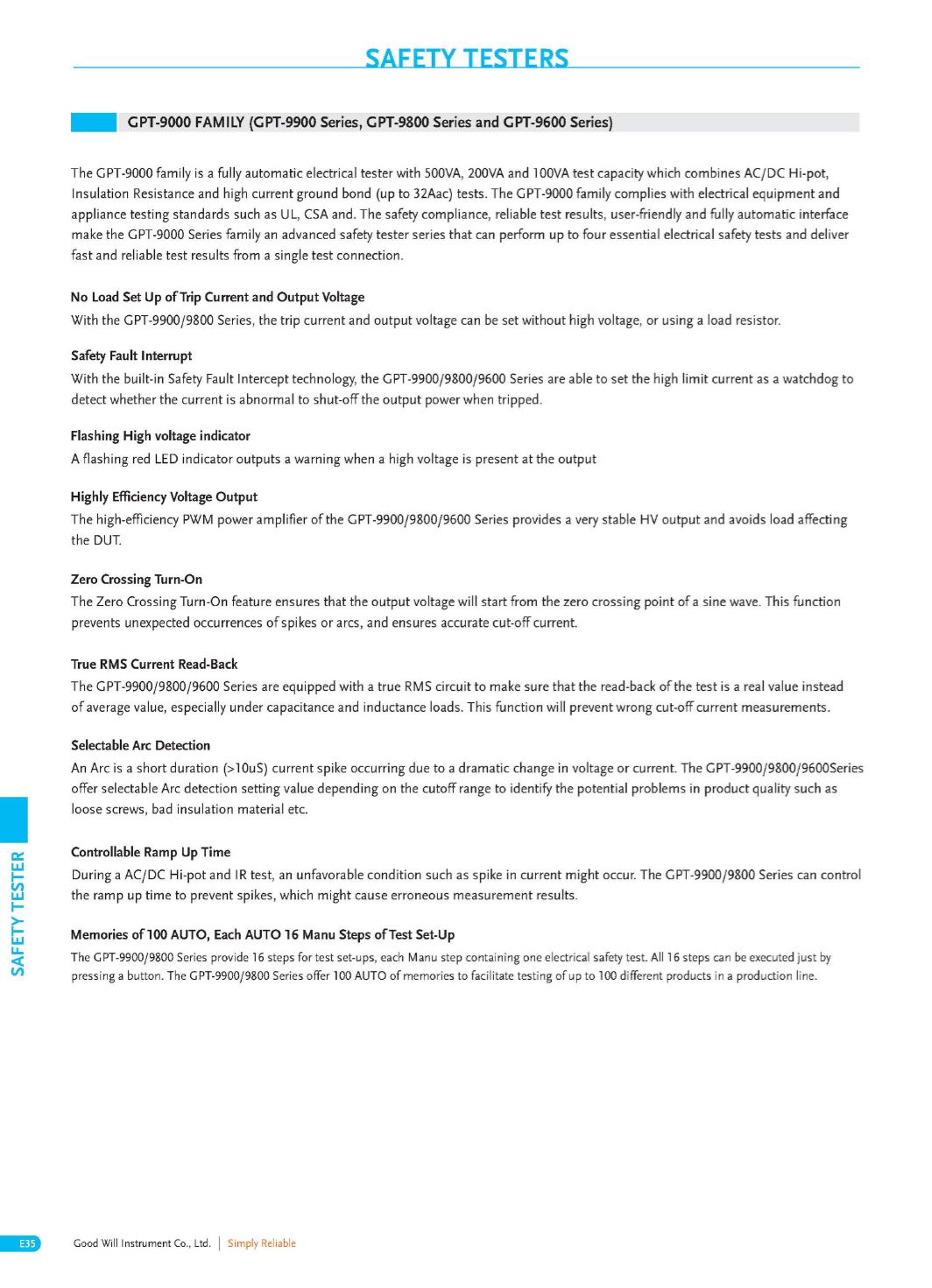 SAFETY TESTERS

GPT-9000 FAMILY (GPT-9900 Series, GPT-9800 Series and GPT-9600 Series)

The GPT-9000 family is a fully automatic electrical tester with 500VA, 200VA and 100VA test capacity which combines AC/DC Hi-pot, Insulation Resistance and high current ground bond (up to 32Aac) tests. The GPT-9000 family complies with electrical equipment and appliance testing standards such as UL, CSA and. The safety compliance, reliable test results, user-friendly and fully automatic interface make the GPT-9000 Series family an advanced safety tester series that can perform up to four essential electrical safety tests and deliver fast and reliable test results from a single test connection.

No Load Set Up of Trip Current and Output Voltage
With the GPT-9900/9800 Series, the trip current and output voltage can be set without high voltage, or using a load resistor.

Safety Fault Interrupt
With the built-in Safety Fault Intercept technology, the GPT-9900/9800/9600 Series are able to set the high limit current as a watchdog to detect whether the current is abnormal to shut-off the output power when tripped.

Flashing High voltage indicator
A flashing red LED indicator outputs a warning when a high voltage is present at the output

Highly Efficiency Voltage Output
The high-efficiency PWM power amplifier of the GPT-9900/9800/9600 Series provides a very stable HV output and avoids load affecting the DUT.

Zero Crossing Turn-On
The Zero Crossing Turn-On feature ensures that the output voltage will start from the zero crossing point of a sine wave. This function prevents unexpected occurrences of spikes or arcs, and ensures accurate cut-off current.

True RMS Current Read-Back
The GPT-9900/9800/9600 Series are equipped with a true RMS circuit to make sure that the read-back of the test is a real value instead of average value, especially under capacitance and inductance loads. This function will prevent wrong cut-off current measurements.

Selectable Arc Detection
An Arc is a short duration (>10uS) current spike occurring due to a dramatic change in voltage or current. The GPT-9900/9800/9600Series offer selectable Arc detection setting value depending on the cutoff range to identify the potential problems in product quality such as loose screws, bad insulation material etc.

Controllable Ramp Up Time
During a AC/DC Hi-pot and IR test, an unfavorable condition such as spike in current might occur. The GPT-9900/9800 Series can control the ramp up time to prevent spikes, which might cause erroneous measurement results.

Memories of 100 AUTO, Each AUTO 16 Manu Steps of Test Set-Up
The GPT-9900/9800 Series provide 16 steps for test set-ups, each Manu step containing one electrical safety test. All 16 steps can be executed just by pressing a button. The GPT-9900/9800 Series offer 100 AUTO of memories to facilitate testing of up to 100 different products in a production line.

SAFETY TESTER

E35 Good Will Instrument Co., Ltd. | Simply Reliable